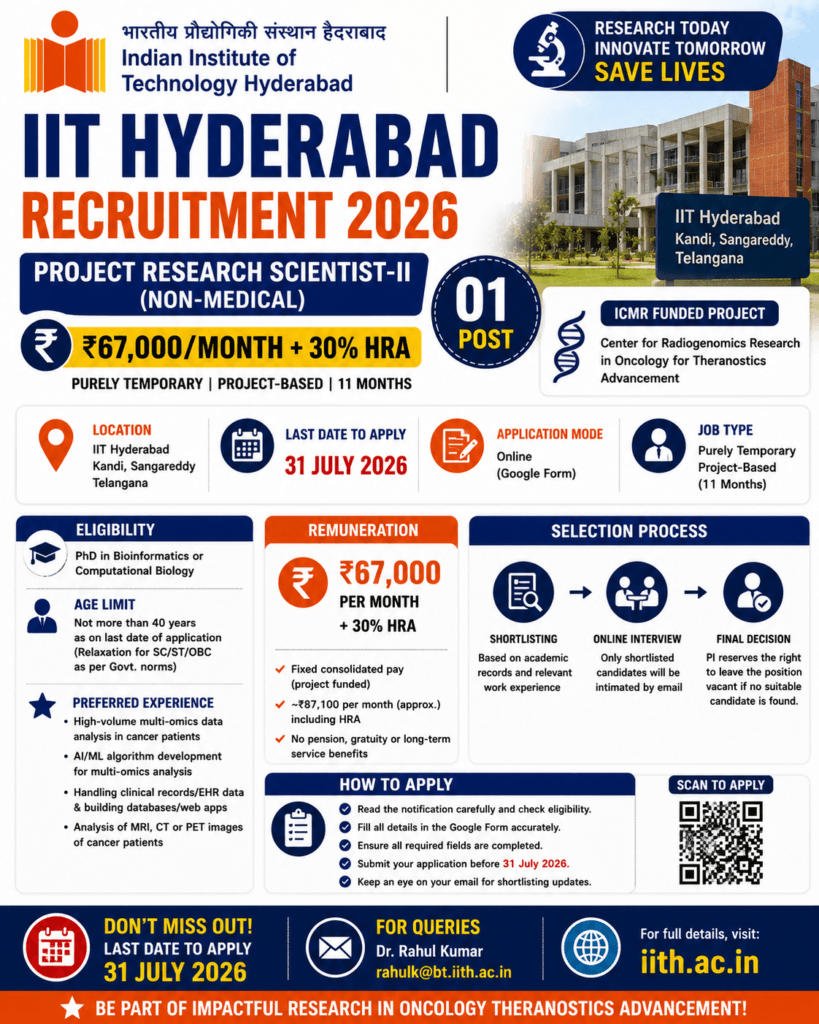 भारतीय प्रौद्योगिकी संस्थान हैदराबाद
Indian Institute of Technology Hyderabad

RESEARCH TODAY
INNOVATE TOMORROW
SAVE LIVES

IIT HYDERABAD
RECRUITMENT 2026

IIT Hyderabad
Kandi, Sangareddy,
Telangana

PROJECT RESEARCH SCIENTIST-II
(NON-MEDICAL)

01
POST

₹67,000/MONTH + 30% HRA

PURELY TEMPORARY | PROJECT-BASED | 11 MONTHS

ICMR FUNDED PROJECT
Center for Radiogenomics Research in Oncology for Theranostics Advancement

LOCATION
IIT Hyderabad
Kandi, Sangareddy
Telangana

LAST DATE TO APPLY
31 JULY 2026

APPLICATION MODE
Online
(Google Form)

JOB TYPE
Purely Temporary
Project-Based
(11 Months)

ELIGIBILITY
PhD in Bioinformatics or Computational Biology

AGE LIMIT
Not more than 40 years as on last date of application (Relaxation for SC/ST/OBC as per Govt. norms)

PREFERRED EXPERIENCE
• High-volume multi-omics data analysis in cancer patients
• AI/ML algorithm development for multi-omics analysis
• Handling clinical records/EHR data & building databases/web apps
• Analysis of MRI, CT or PET images of cancer patients

REMUNERATION
₹67,000
PER MONTH
+ 30% HRA

✓ Fixed consolidated pay (project funded)
✓ ~₹87,100 per month (approx.) including HRA
✓ No pension, gratuity or long-term service benefits

SELECTION PROCESS
SHORTLISTING
Based on academic records and relevant work experience
→
ONLINE INTERVIEW
Only shortlisted candidates will be intimated by email
→
FINAL DECISION
PI reserves the right to leave the position vacant if no suitable candidate is found.

HOW TO APPLY
✓ Read the notification carefully and check eligibility.
✓ Fill all details in the Google Form accurately.
✓ Ensure all required fields are completed.
✓ Submit your application before 31 July 2026.
✓ Keep an eye on your email for shortlisting updates.

SCAN TO APPLY

DON'T MISS OUT!
LAST DATE TO APPLY
31 JULY 2026

FOR QUERIES
Dr. Rahul Kumar
rahulk@bt.iith.ac.in

For full details, visit:
iith.ac.in

BE PART OF IMPACTFUL RESEARCH IN ONCOLOGY THERANOSTICS ADVANCEMENT!